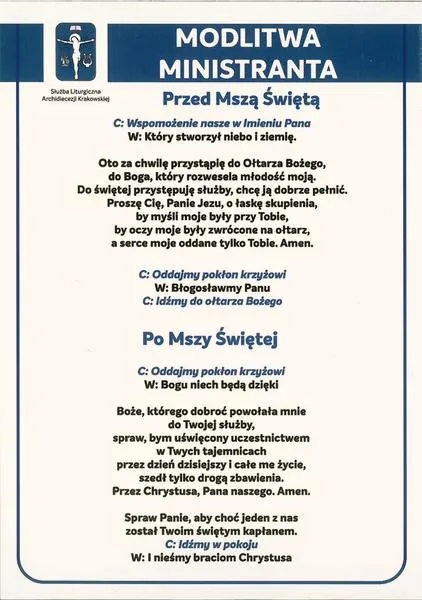 Służba Liturgiczna Archidiecezji Krakowskiej

MODLITWA MINISTRANTA

Przed Mszą Świętą

C: Wspomożenie nasze w Imieniu Pana
W: Który stworzył niebo i ziemię.

Oto za chwilę przystąpię do Ołtarza Bożego, do Boga, który rozwesela młodość moją. Do świętej przystępuję służby, chcę ją dobrze pełnić. Proszę Cię, Panie Jezu, o łaskę skupienia, by myśli moje były przy Tobie, by oczy moje były zwrócone na ołtarz, a serce moje oddane tylko Tobie. Amen.

C: Oddajmy pokłon krzyżowi
W: Błogosławmy Panu
C: Idźmy do ołtarza Bożego

Po Mszy Świętej

C: Oddajmy pokłon krzyżowi
W: Bogu niech będą dzięki

Boże, którego dobroć powołała mnie do Twojej służby, spraw, bym uświęcony uczestnictwem w Twych tajemnicach przez dzień dzisiejszy i całe me życie, szedł tylko drogą zbawienia. Przez Chrystusa, Pana naszego. Amen.

Spraw Panie, aby choć jeden z nas został Twoim świętym kapłanem.
C: Idźmy w pokoju
W: I nieśmy braciom Chrystusa